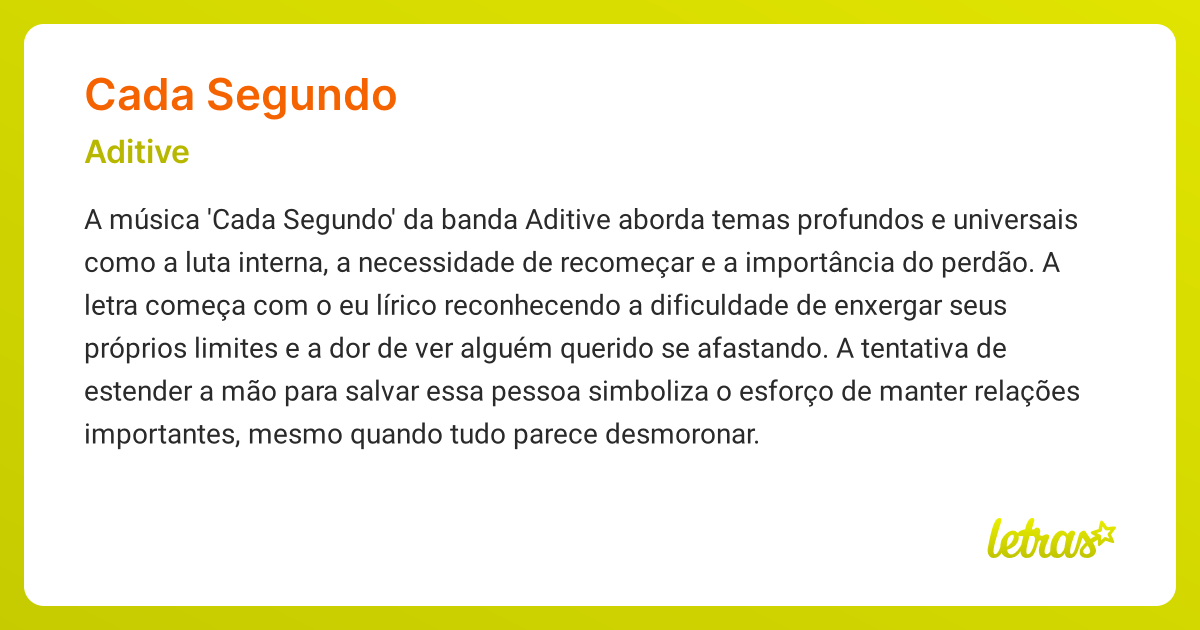 Cada Segundo

Aditive

A música 'Cada Segundo' da banda Aditive aborda temas profundos e universais como a luta interna, a necessidade de recomeçar e a importância do perdão. A letra começa com o eu lírico reconhecendo a dificuldade de enxergar seus próprios limites e a dor de ver alguém querido se afastando. A tentativa de estender a mão para salvar essa pessoa simboliza o esforço de manter relações importantes, mesmo quando tudo parece desmoronar.

letras